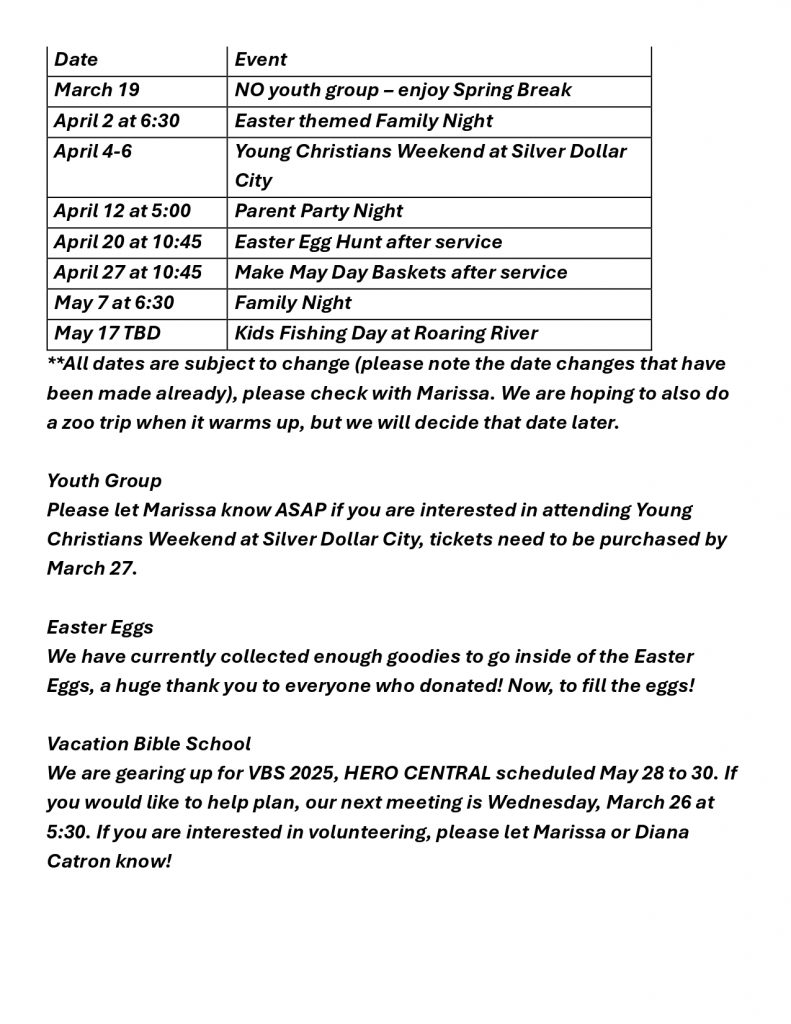 | Date | Event |
|---|---|
| March 19 | NO youth group – enjoy Spring Break |
| April 2 at 6:30 | Easter themed Family Night |
| April 4-6 | Young Christians Weekend at Silver Dollar City |
| April 12 at 5:00 | Parent Party Night |
| April 20 at 10:45 | Easter Egg Hunt after service |
| April 27 at 10:45 | Make May Day Baskets after service |
| May 7 at 6:30 | Family Night |
| May 17 TBD | Kids Fishing Day at Roaring River |

**All dates are subject to change (please note the date changes that have been made already), please check with Marissa. We are hoping to also do a zoo trip when it warms up, but we will decide that date later.

Youth Group
Please let Marissa know ASAP if you are interested in attending Young Christians Weekend at Silver Dollar City, tickets need to be purchased by March 27.

Easter Eggs
We have currently collected enough goodies to go inside of the Easter Eggs, a huge thank you to everyone who donated! Now, to fill the eggs!

Vacation Bible School
We are gearing up for VBS 2025, HERO CENTRAL scheduled May 28 to 30. If you would like to help plan, our next meeting is Wednesday, March 26 at 5:30. If you are interested in volunteering, please let Marissa or Diana Catron know!